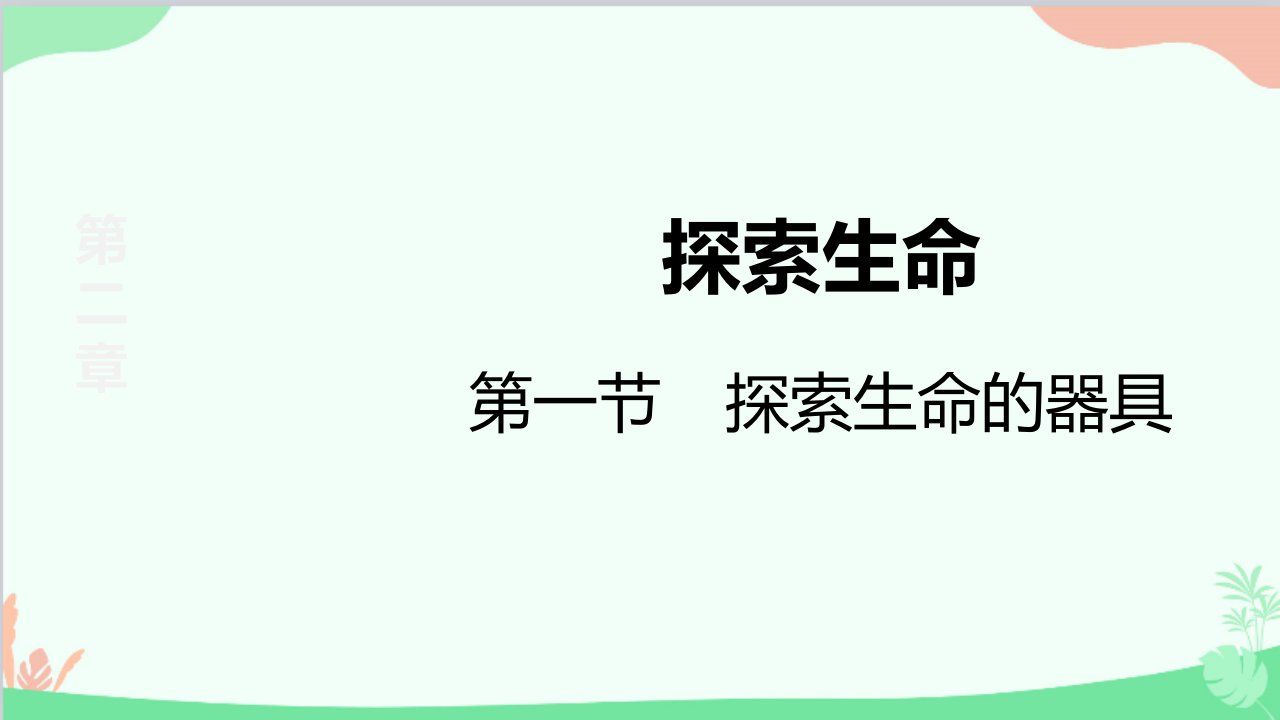 第二章

探索生命

第一节　探索生命的器具